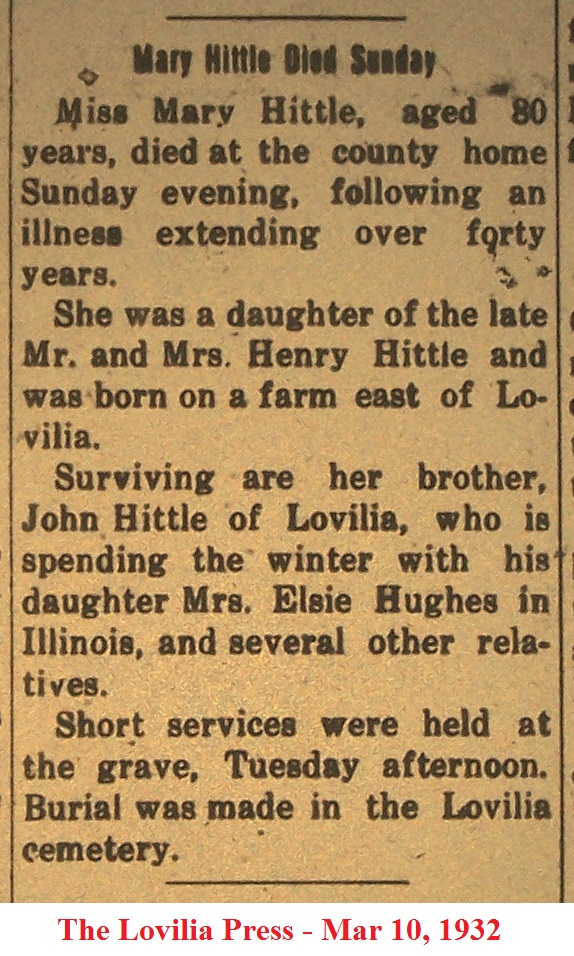 Mary Hittle Died Sunday

Miss Mary Hittle, aged 80 years, died at the county home Sunday evening, following an illness extending over forty years.

She was a daughter of the late Mr. and Mrs. Henry Hittle and was born on a farm east of Lovilia.

Surviving are her brother, John Hittle of Lovilia, who is spending the winter with his daughter Mrs. Elsie Hughes in Illinois, and several other relatives.

Short services were held at the grave, Tuesday afternoon. Burial was made in the Lovilia cemetery.

The Lovilia Press - Mar 10, 1932